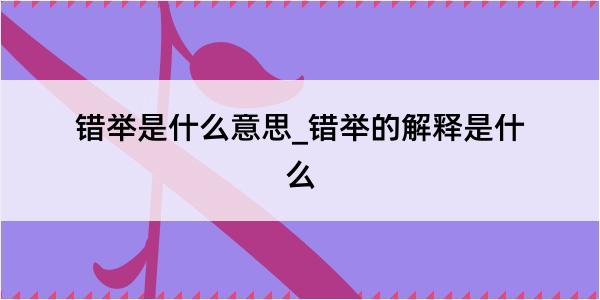 错举是什么意思_错举的解释是什么